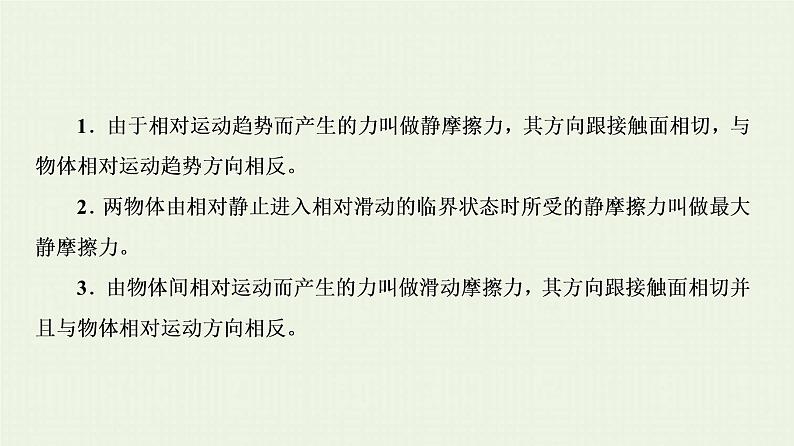 1．由于相对运动趋势而产生的力叫做静摩擦力，其方向跟接触面相切，与物体相对运动趋势方向相反。

2．两物体由相对静止进入相对滑动的临界状态时所受的静摩擦力叫做最大静摩擦力。

3．由物体间相对运动而产生的力叫做滑动摩擦力，其方向跟接触面相切并且与物体相对运动方向相反。